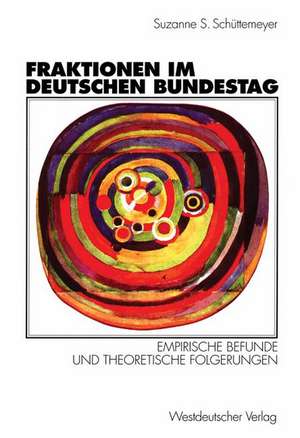 Suzanne S. Schüttemeyer

FRAKTIONEN IM DEUTSCHEN BUNDESTAG

EMPIRISCHE BEFUNDE UND THEORETISCHE FOLGERUNGEN

Westdeutscher Verlag